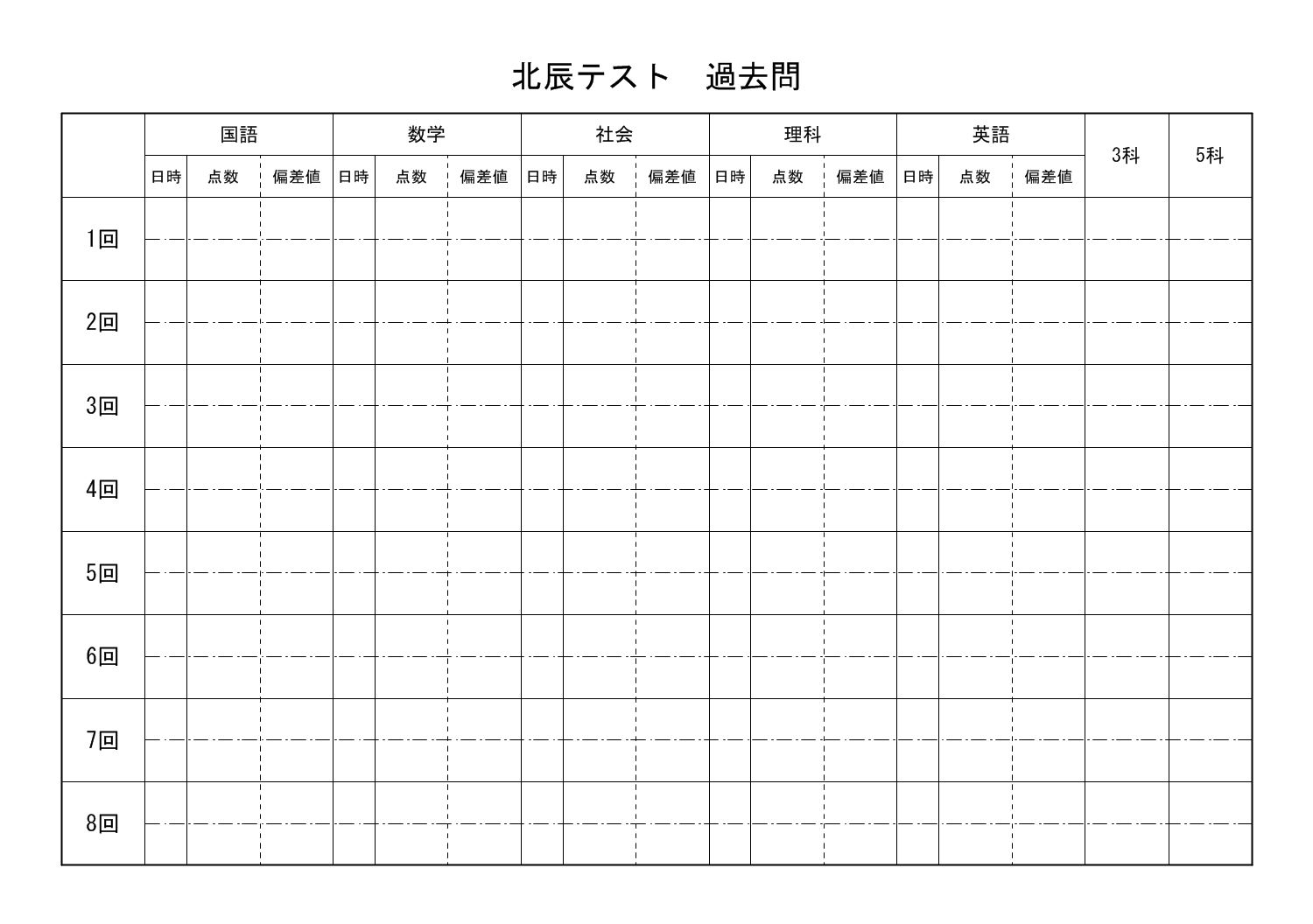 北辰テスト　過去問

| | 国語 | | | 数学 | | | 社会 | | | 理科 | | | 英語 | | | 3科 | 5科 |
|---|---|---|---|---|---|---|---|---|---|---|---|---|---|---|---|---|---|
| | 日時 | 点数 | 偏差値 | 日時 | 点数 | 偏差値 | 日時 | 点数 | 偏差値 | 日時 | 点数 | 偏差値 | 日時 | 点数 | 偏差値 | | |
| 1回 | | | | | | | | | | | | | | | | | |
| 2回 | | | | | | | | | | | | | | | | | |
| 3回 | | | | | | | | | | | | | | | | | |
| 4回 | | | | | | | | | | | | | | | | | |
| 5回 | | | | | | | | | | | | | | | | | |
| 6回 | | | | | | | | | | | | | | | | | |
| 7回 | | | | | | | | | | | | | | | | | |
| 8回 | | | | | | | | | | | | | | | | | |